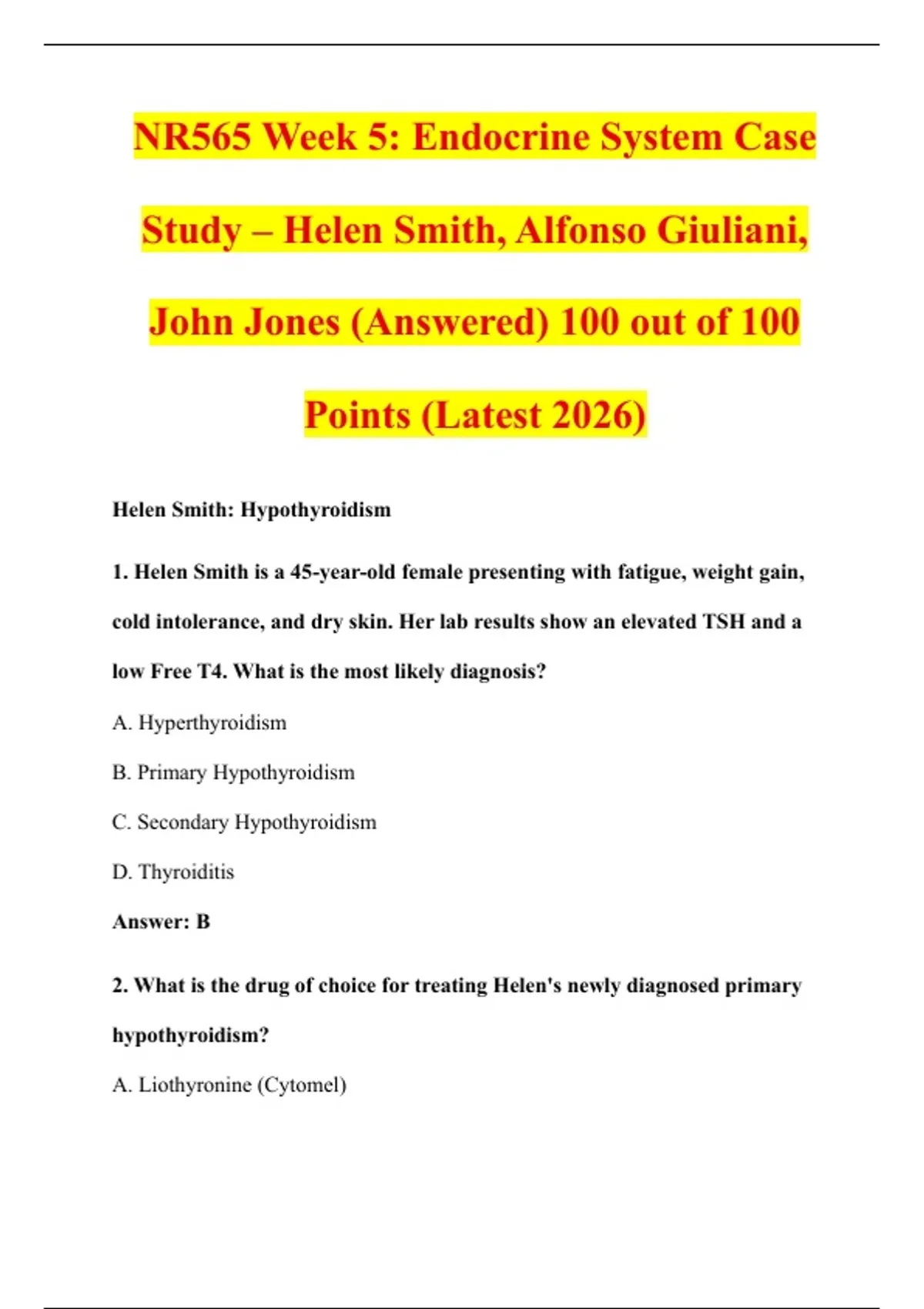 NR565 Week 5: Endocrine System Case Study – Helen Smith, Alfonso Giuliani, John Jones (Answered) 100 out of 100 Points (Latest 2026)

Helen Smith: Hypothyroidism

1. Helen Smith is a 45-year-old female presenting with fatigue, weight gain, cold intolerance, and dry skin. Her lab results show an elevated TSH and a low Free T4. What is the most likely diagnosis?

A. Hyperthyroidism

B. Primary Hypothyroidism

C. Secondary Hypothyroidism

D. Thyroiditis

Answer: B

2. What is the drug of choice for treating Helen's newly diagnosed primary hypothyroidism?

A. Liothyronine (Cytomel)